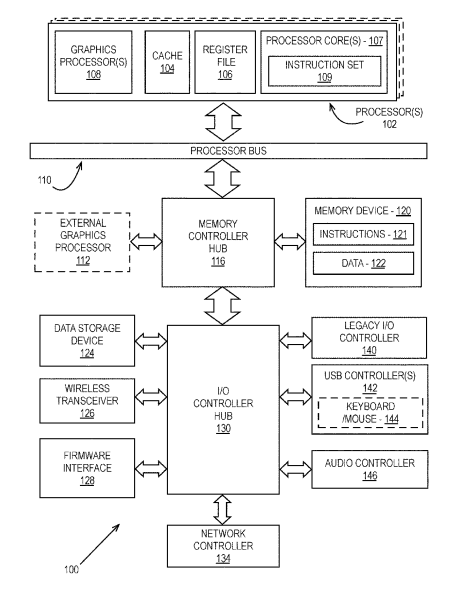 GRAPHICS PROCESSOR(S) 108

CACHE 104

REGISTER FILE 106

PROCESSOR CORE(S) - 107

INSTRUCTION SET 109

PROCESSOR(S) 102

PROCESSOR BUS

110

EXTERNAL GRAPHICS PROCESSOR 112

MEMORY CONTROLLER HUB 116

MEMORY DEVICE - 120

INSTRUCTIONS - 121

DATA - 122

DATA STORAGE DEVICE 124

WIRELESS TRANSCEIVER 126

FIRMWARE INTERFACE 128

I/O CONTROLLER HUB 130

LEGACY I/O CONTROLLER 140

USB CONTROLLER(S) 142

KEYBOARD /MOUSE - 144

AUDIO CONTROLLER 146

NETWORK CONTROLLER 134

100